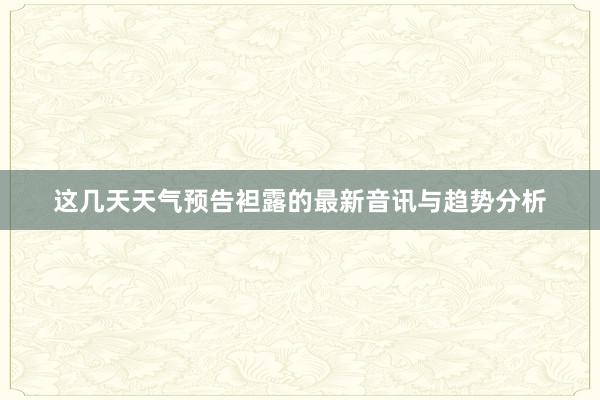 这几天天气预告袒露的最新音讯与趋势分析